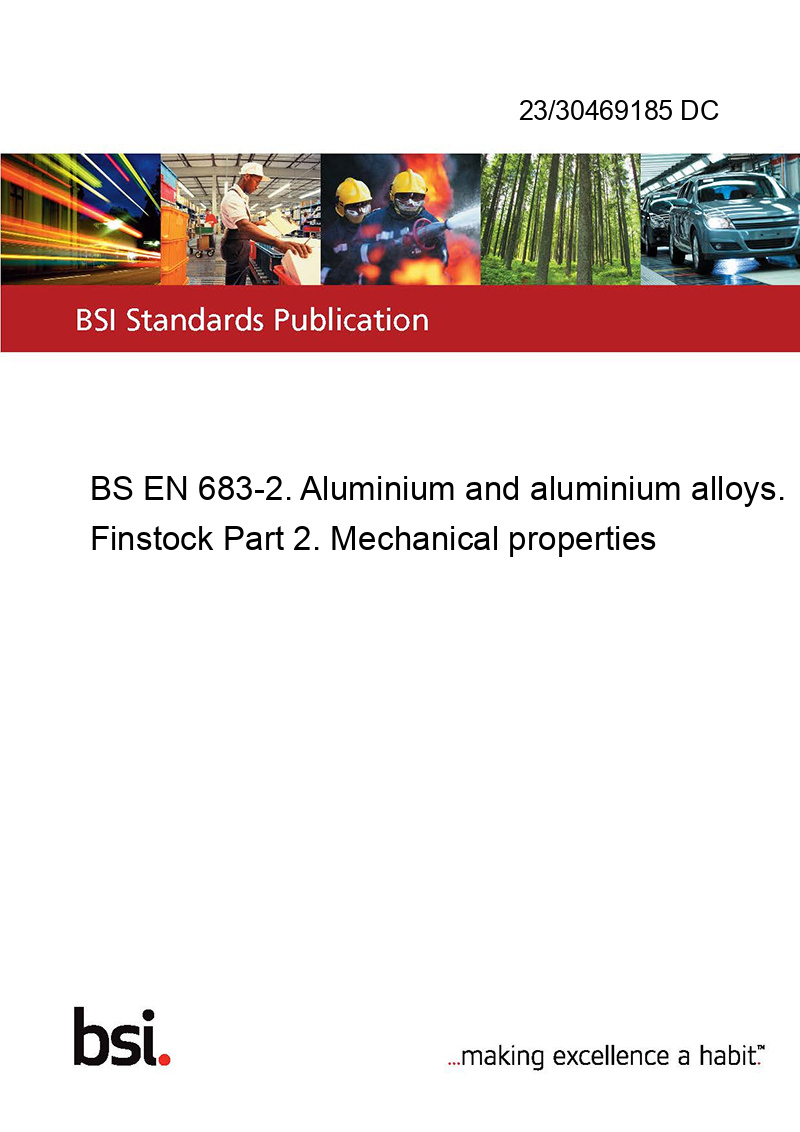 23/30469185 DC

BSI Standards Publication

BS EN 683-2. Aluminium and aluminium alloys. Finstock Part 2. Mechanical properties

bsi.

...making excellence a habit.™